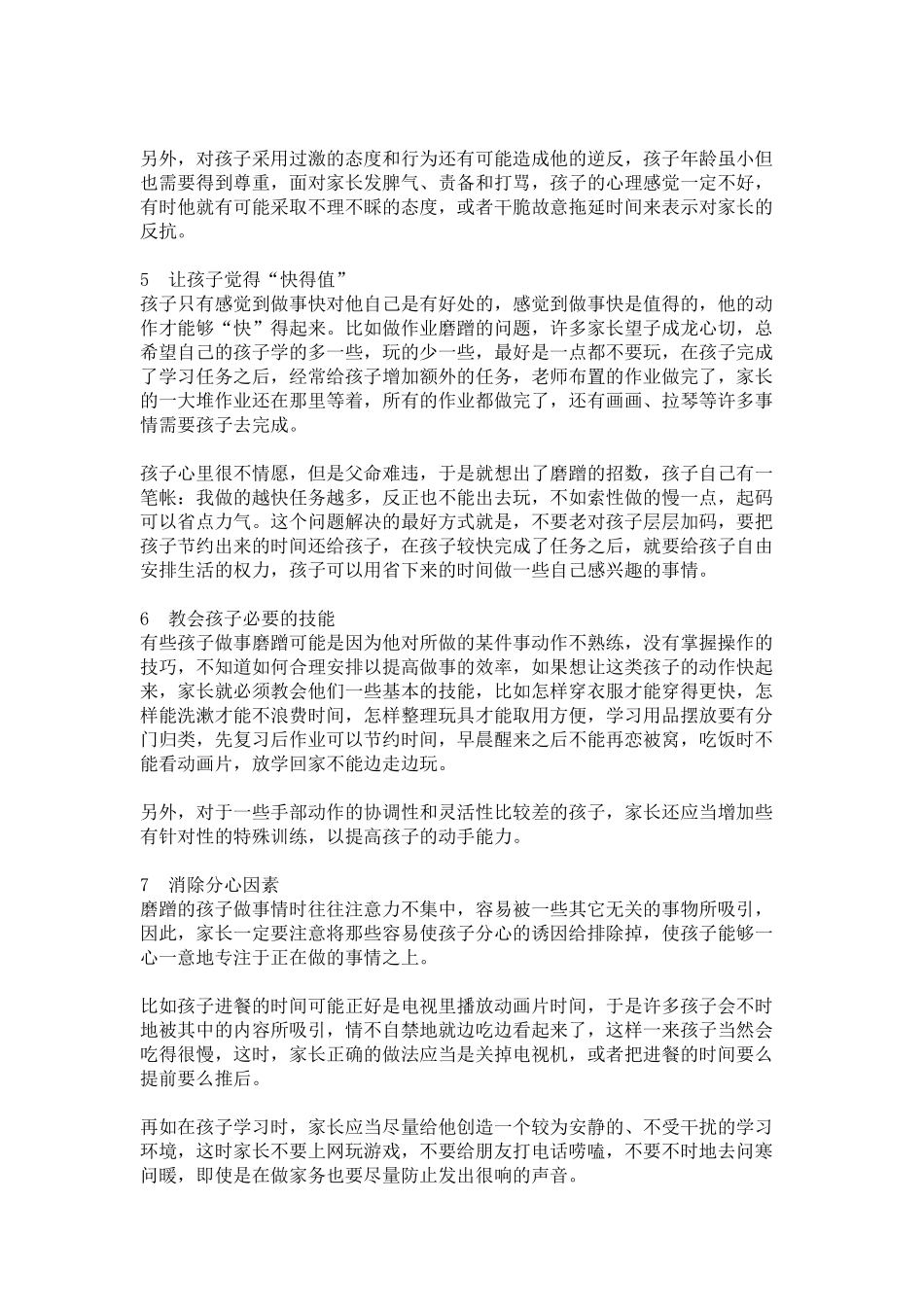 另外，对孩子采用过激的态度和行为还有可能造成他的逆反，孩子年龄虽小但也需要得到尊重，面对家长发脾气、责备和打骂，孩子的心理感觉一定不好，有时他就有可能采取不理不睬的态度，或者干脆故意拖延时间来表示对家长的反抗。

5　让孩子觉得“快得值”
孩子只有感觉到做事快对他自己是有好处的，感觉到做事快是值得的，他的动作才能够“快”得起来。比如做作业磨蹭的问题，许多家长望子成龙心切，总希望自己的孩子学的多一些，玩的少一些，最好是一点都不要玩，在孩子完成了学习任务之后，经常给孩子增加额外的任务，老师布置的作业做完了，家长的一大堆作业还在那里等着，所有的作业都做完了，还有画画、拉琴等许多事情需要孩子去完成。

孩子心里很不情愿，但是父命难违，于是就想出了磨蹭的招数，孩子自己有一笔帐：我做的越快任务越多，反正也不能出去玩，不如索性做的慢一点，起码可以省点力气。这个问题解决的最好方式就是，不要老对孩子层层加码，要把孩子节约出来的时间还给孩子，在孩子较快完成了任务之后，就要给孩子自由安排生活的权力，孩子可以用省下来的时间做一些自己感兴趣的事情。

6　教会孩子必要的技能
有些孩子做事磨蹭可能是因为他对所做的某件事动作不熟练，没有掌握操作的技巧，不知道如何合理安排以提高做事的效率，如果想让这类孩子的动作快起来，家长就必须教会他们一些基本的技能，比如怎样穿衣服才能穿得更快，怎样能洗漱才能不浪费时间，怎样整理玩具才能取用方便，学习用品摆放要有分门归类，先复习后作业可以节约时间，早晨醒来之后不能再恋被窝，吃饭时不能看动画片，放学回家不能边走边玩。

另外，对于一些手部动作的协调性和灵活性比较差的孩子，家长还应当增加些有针对性的特殊训练，以提高孩子的动手能力。

7　消除分心因素
磨蹭的孩子做事情时往往注意力不集中，容易被一些其它无关的事物所吸引，因此，家长一定要注意将那些容易使孩子分心的诱因给排除掉，使孩子能够一心一意地专注于正在做的事情之上。

比如孩子进餐的时间可能正好是电视里播放动画片时间，于是许多孩子会不时地被其中的内容所吸引，情不自禁地就边吃边看起来了，这样一来孩子当然会吃得很慢，这时，家长正确的做法应当是关掉电视机，或者把进餐的时间要么提前要么推后。

再如在孩子学习时，家长应当尽量给他创造一个较为安静的、不受干扰的学习环境，这时家长不要上网玩游戏，不要给朋友打电话唠嗑，不要不时地去问寒问暖，即使是在做家务也要尽量防止发出很响的声音。